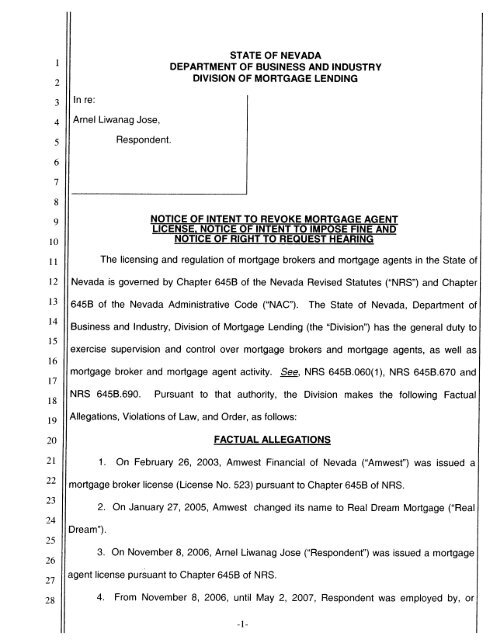 1
2
3
4
5
6
7
8
9
10
11
12
13
14
15
16
17
18
19
20
21
22
23
24
25
26
27
28

STATE OF NEVADA
DEPARTMENT OF BUSINESS AND INDUSTRY
DIVISION OF MORTGAGE LENDING

In re:

Arnel Liwanag Jose,

Respondent.

NOTICE OF INTENT TO REVOKE MORTGAGE AGENT LICENSE, NOTICE OF INTENT TO IMPOSE FINE AND NOTICE OF RIGHT TO REQUEST HEARING

The licensing and regulation of mortgage brokers and mortgage agents in the State of Nevada is governed by Chapter 645B of the Nevada Revised Statutes ("NRS") and Chapter 645B of the Nevada Administrative Code ("NAC"). The State of Nevada, Department of Business and Industry, Division of Mortgage Lending (the "Division") has the general duty to exercise supervision and control over mortgage brokers and mortgage agents, as well as mortgage broker and mortgage agent activity. See, NRS 645B.060(1), NRS 645B.670 and NRS 645B.690. Pursuant to that authority, the Division makes the following Factual Allegations, Violations of Law, and Order, as follows:

FACTUAL ALLEGATIONS

1. On February 26, 2003, Amwest Financial of Nevada ("Amwest") was issued a mortgage broker license (License No. 523) pursuant to Chapter 645B of NRS.

2. On January 27, 2005, Amwest changed its name to Real Dream Mortgage ("Real Dream").

3. On November 8, 2006, Arnel Liwanag Jose ("Respondent") was issued a mortgage agent license pursuant to Chapter 645B of NRS.

4. From November 8, 2006, until May 2, 2007, Respondent was employed by, or

-1-